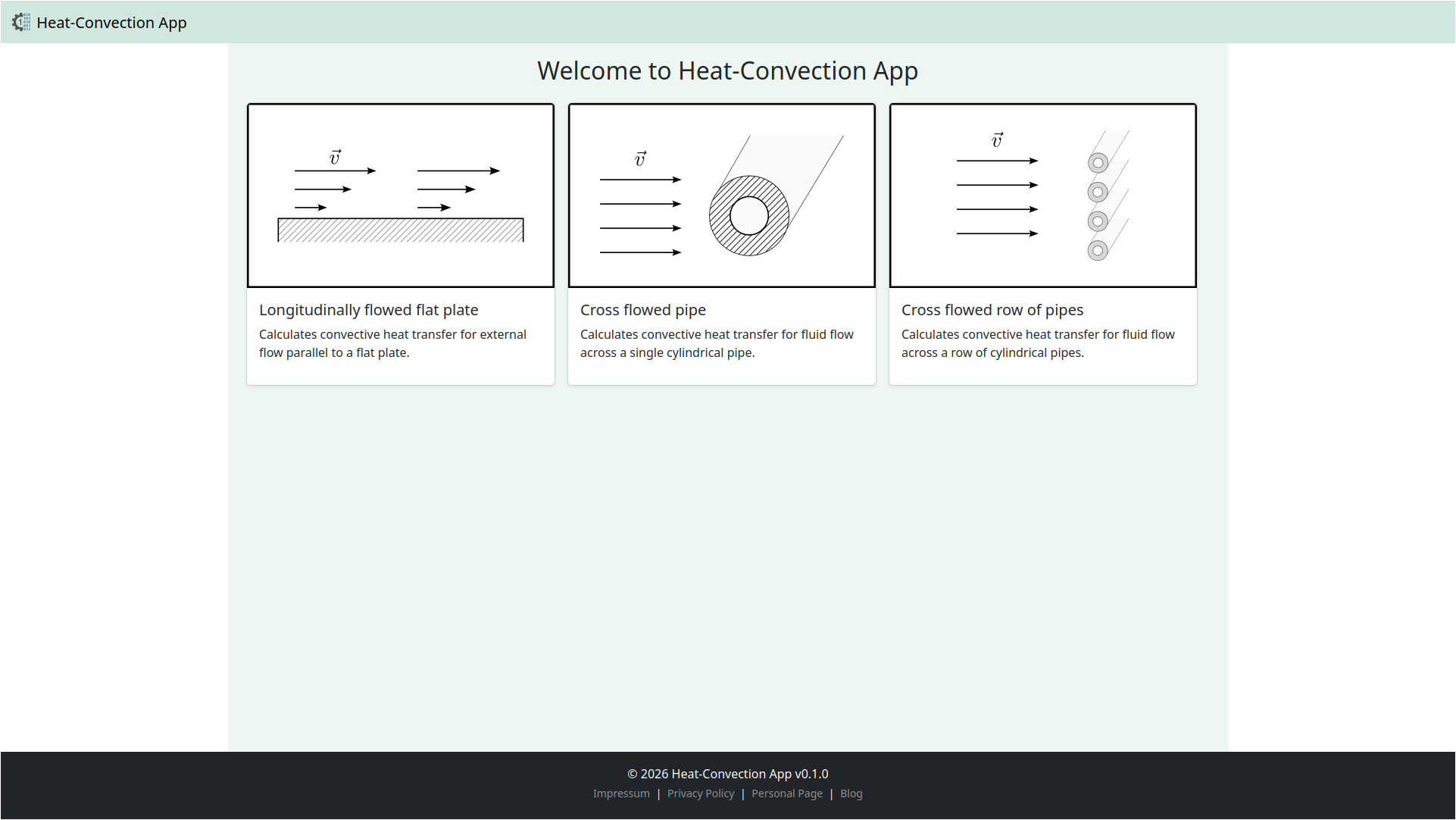 Heat-Convection App

Welcome to Heat-Convection App

$\vec{v}$

Longitudinally flowed flat plate

Calculates convective heat transfer for external flow parallel to a flat plate.

$\vec{v}$

Cross flowed pipe

Calculates convective heat transfer for fluid flow across a single cylindrical pipe.

$\vec{v}$

Cross flowed row of pipes

Calculates convective heat transfer for fluid flow across a row of cylindrical pipes.

© 2026 Heat-Convection App v0.1.0

Impressum | Privacy Policy | Personal Page | Blog